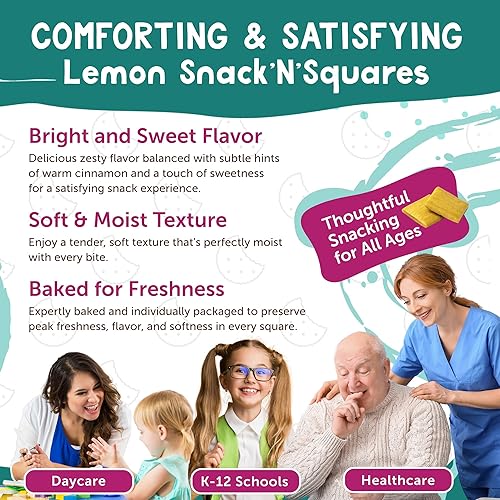 COMFORTING & SATISFYING
Lemon Snack'N'Squares

Bright and Sweet Flavor
Delicious zesty flavor balanced with subtle hints of warm cinnamon and a touch of sweetness for a satisfying snack experience.

Soft & Moist Texture
Enjoy a tender, soft texture that's perfectly moist with every bite.

Baked for Freshness
Expertly baked and individually packaged to preserve peak freshness, flavor, and softness in every square.

Thoughtful Snacking for All Ages

Daycare
K-12 Schools
Healthcare